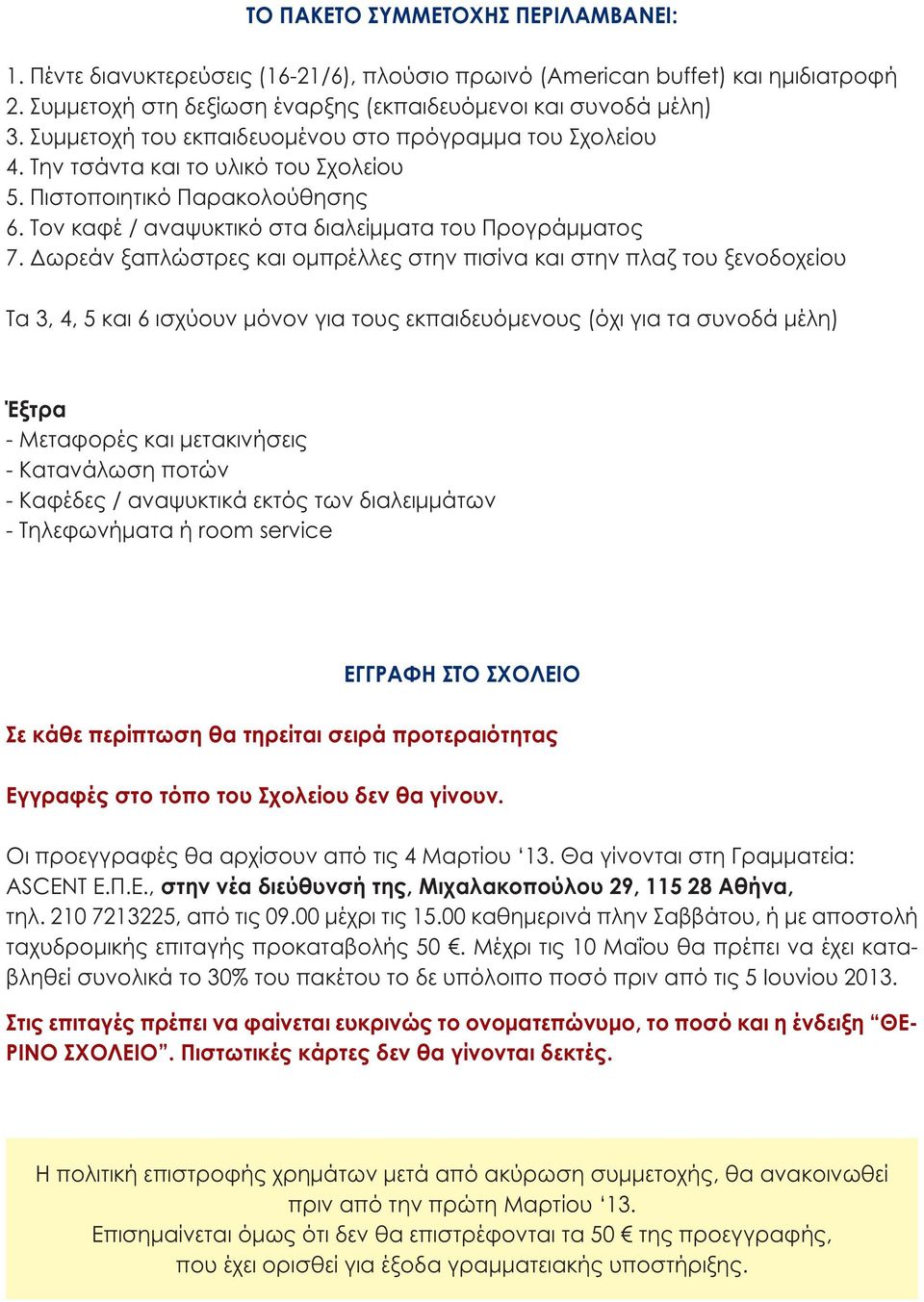 ΤΟ ΠΑΚΕΤΟ ΣΥΜΜΕΤΟΧΗΣ ΠΕΡΙΛΑΜΒΑΝΕΙ:

1. Πέντε διανυκτερεύσεις (16-21/6), πλούσιο πρωινό (American buffet) και ημιδιατροφή
2. Συμμετοχή στη δεξίωση έναρξης (εκπαιδευόμενοι και συνοδά μέλη)
3. Συμμετοχή του εκπαιδευομένου στο πρόγραμμα του Σχολείου
4. Την τσάντα και το υλικό του Σχολείου
5. Πιστοποιητικό Παρακολούθησης
6. Τον καφέ / αναψυκτικό στα διαλείμματα του Προγράμματος
7. Δωρεάν ξαπλώστρες και ομπρέλλες στην πισίνα και στην πλαζ του ξενοδοχείου

Τα 3, 4, 5 και 6 ισχύουν μόνον για τους εκπαιδευόμενους (όχι για τα συνοδά μέλη)

Έξτρα
- Μεταφορές και μετακινήσεις
- Κατανάλωση ποτών
- Καφέδες / αναψυκτικά εκτός των διαλειμμάτων
- Τηλεφωνήματα ή room service

ΕΓΓΡΑΦΗ ΣΤΟ ΣΧΟΛΕΙΟ

Σε κάθε περίπτωση θα τηρείται σειρά προτεραιότητας

Εγγραφές στο τόπο του Σχολείου δεν θα γίνουν.

Οι προεγγραφές θα αρχίσουν από τις 4 Μαρτίου ‘13. Θα γίνονται στη Γραμματεία: ASCENT Ε.Π.Ε., στην νέα διεύθυνσή της, Μιχαλακοπούλου 29, 115 28 Αθήνα, τηλ. 210 7213225, από τις 09.00 μέχρι τις 15.00 καθημερινά πλην Σαββάτου, ή με αποστολή ταχυδρομικής επιταγής προκαταβολής 50 €. Μέχρι τις 10 Μαΐου θα πρέπει να έχει καταβληθεί συνολικά το 30% του πακέτου το δε υπόλοιπο ποσό πριν από τις 5 Ιουνίου 2013.

Στις επιταγές πρέπει να φαίνεται ευκρινώς το ονοματεπώνυμο, το ποσό και η ένδειξη “ΘΕΡΙΝΟ ΣΧΟΛΕΙΟ”. Πιστωτικές κάρτες δεν θα γίνονται δεκτές.

Η πολιτική επιστροφής χρημάτων μετά από ακύρωση συμμετοχής, θα ανακοινωθεί πριν από την πρώτη Μαρτίου ‘13.
Επισημαίνεται όμως ότι δεν θα επιστρέφονται τα 50 € της προεγγραφής, που έχει ορισθεί για έξοδα γραμματειακής υποστήριξης.